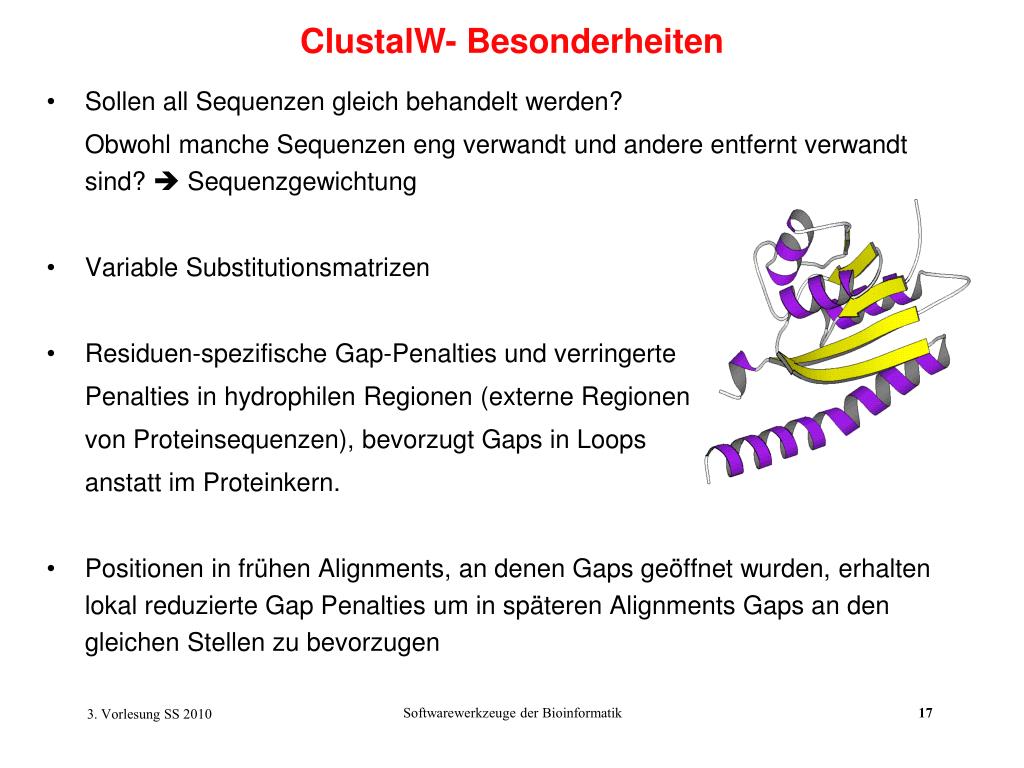 ClustalW- Besonderheiten

• Sollen all Sequenzen gleich behandelt werden?
Obwohl manche Sequenzen eng verwandt und andere entfernt verwandt sind? ➔ Sequenzgewichtung

• Variable Substitutionsmatrizen

• Residuen-spezifische Gap-Penalties und verringerte Penalties in hydrophilen Regionen (externe Regionen von Proteinsequenzen), bevorzugt Gaps in Loops anstatt im Proteinkern.

• Positionen in frühen Alignments, an denen Gaps geöffnet wurden, erhalten lokal reduzierte Gap Penalties um in späteren Alignments Gaps an den gleichen Stellen zu bevorzugen

3. Vorlesung SS 2010
Softwarewerkzeuge der Bioinformatik
17